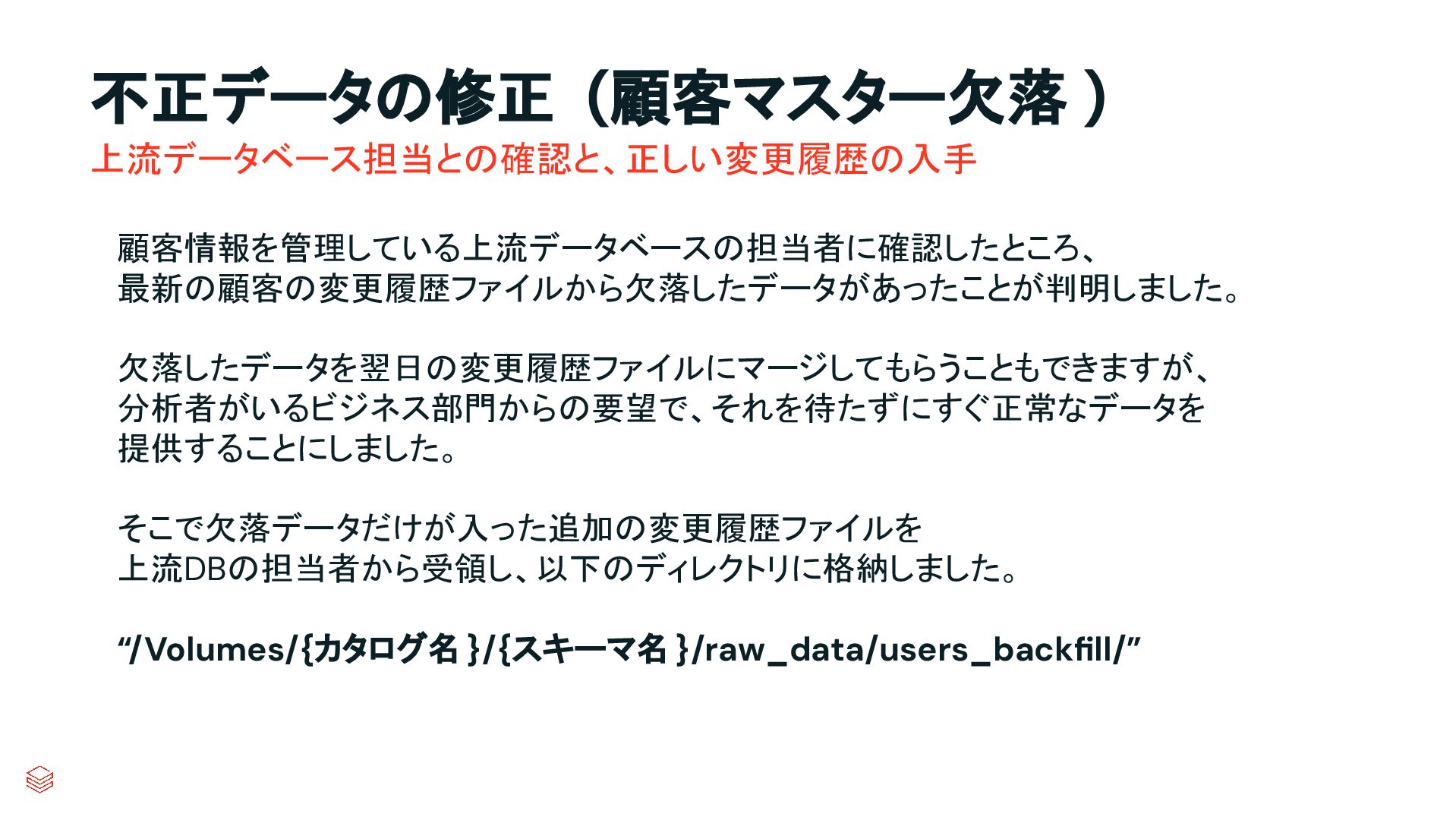 不正データの修正（顧客マスター欠落）

上流データベース担当との確認と、正しい変更履歴の入手

顧客情報を管理している上流データベースの担当者に確認したところ、最新の顧客の変更履歴ファイルから欠落したデータがあったことが判明しました。

欠落したデータを翌日の変更履歴ファイルにマージしてもらうこともできますが、分析者がいるビジネス部門からの要望で、それを待たずにすぐ正常なデータを提供することにしました。

そこで欠落データだけが入った追加の変更履歴ファイルを上流DBの担当者から受領し、以下のディレクトリに格納しました。

"/Volumes/{カタログ名}/{スキーマ名}/raw_data/users_backfill/"